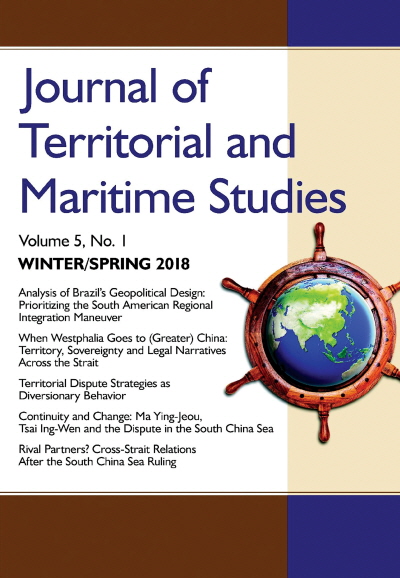 Journal of Territorial and Maritime Studies

Volume 5, No. 1

WINTER/SPRING 2018

Analysis of Brazil's Geopolitical Design: Prioritizing the South American Regional Integration Maneuver

When Westphalia Goes to (Greater) China: Territory, Sovereignty and Legal Narratives Across the Strait

Territorial Dispute Strategies as Diversionary Behavior

Continuity and Change: Ma Ying-Jeou, Tsai Ing-Wen and the Dispute in the South China Sea

Rival Partners? Cross-Strait Relations After the South China Sea Ruling